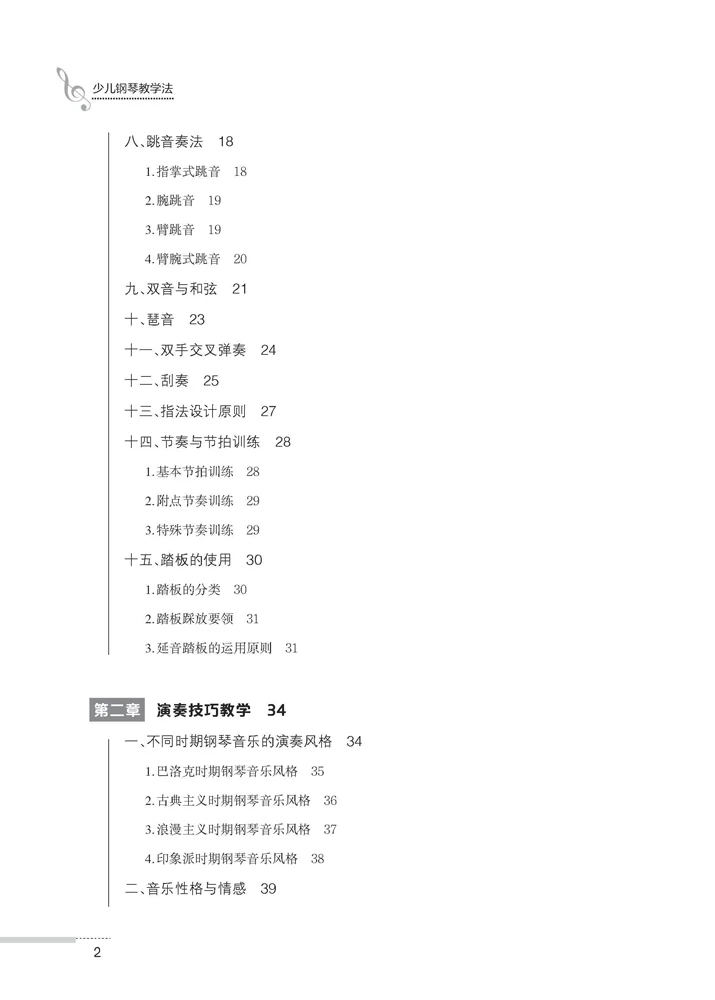 少儿钢琴教学法

八、跳音奏法　18

1.指掌式跳音　18

2.腕跳音　19

3.臂跳音　19

4.臂腕式跳音　20

九、双音与和弦　21

十、琶音　23

十一、双手交叉弹奏　24

十二、刮奏　25

十三、指法设计原则　27

十四、节奏与节拍训练　28

1.基本节拍训练　28

2.附点节奏训练　29

3.特殊节奏训练　29

十五、踏板的使用　30

1.踏板的分类　30

2.踏板踩放要领　31

3.延音踏板的运用原则　31

第二章　演奏技巧教学　34

一、不同时期钢琴音乐的演奏风格　34

1.巴洛克时期钢琴音乐风格　35

2.古典主义时期钢琴音乐风格　36

3.浪漫主义时期钢琴音乐风格　37

4.印象派时期钢琴音乐风格　38

二、音乐性格与情感　39

2